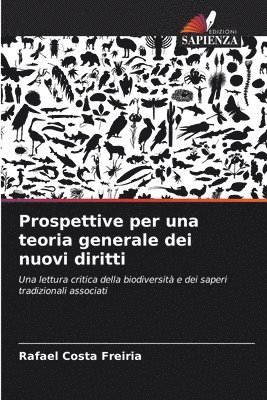 EDIZIONI
SAPIENZA

Prospettive per una teoria generale dei nuovi diritti

Una lettura critica della biodiversità e dei saperi tradizionali associati

Rafael Costa Freiria